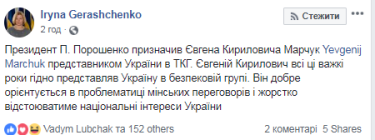 Iryna Gerashchenko
2 год ·

Стежити

Президент П. Порошенко призначив Євгена Кириловича Марчук Yevgenij Marchuk представником України в ТКГ. Євгеній Кирилович всі ці важкі роки гідно представляв Україну в безпековій групі. Він добре орієнтується в проблематиці мінських переговорів і жорстко відстоюватиме національні інтереси України

Vadym Lubchak та 152 others

2 коментарі 5 Shares